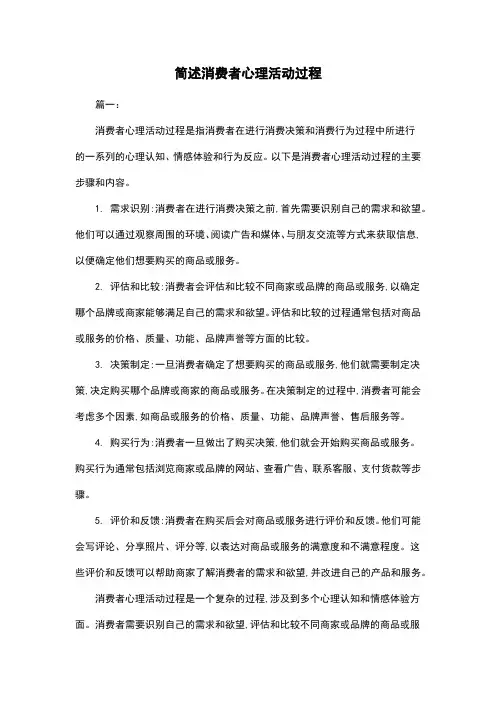 简述消费者心理活动过程

篇一：

消费者心理活动过程是指消费者在进行消费决策和消费行为过程中所进行的一系列的心理认知、情感体验和行为反应。以下是消费者心理活动过程的主要步骤和内容。

1. 需求识别：消费者在进行消费决策之前，首先需要识别自己的需求和欲望。他们可以通过观察周围的环境、阅读广告和媒体、与朋友交流等方式来获取信息，以便确定他们想要购买的商品或服务。

2. 评估和比较：消费者会评估和比较不同商家或品牌的商品或服务，以确定哪个品牌或商家能够满足自己的需求和欲望。评估和比较的过程通常包括对商品或服务的价格、质量、功能、品牌声誉等方面的比较。

3. 决策制定：一旦消费者确定了想要购买的商品或服务，他们就需要制定决策，决定购买哪个品牌或商家的商品或服务。在决策制定的过程中，消费者可能会考虑多个因素，如商品或服务的价格、质量、功能、品牌声誉、售后服务等。

4. 购买行为：消费者一旦做出了购买决策，他们就会开始购买商品或服务。购买行为通常包括浏览商家或品牌的网站、查看广告、联系客服、支付货款等步骤。

5. 评价和反馈：消费者在购买后会对商品或服务进行评价和反馈。他们可能会写评论、分享照片、评分等，以表达对商品或服务的满意度和不满意程度。这些评价和反馈可以帮助商家了解消费者的需求和欲望，并改进自己的产品和服务。

消费者心理活动过程是一个复杂的过程，涉及到多个心理认知和情感体验方面。消费者需要识别自己的需求和欲望，评估和比较不同商家或品牌的商品或服